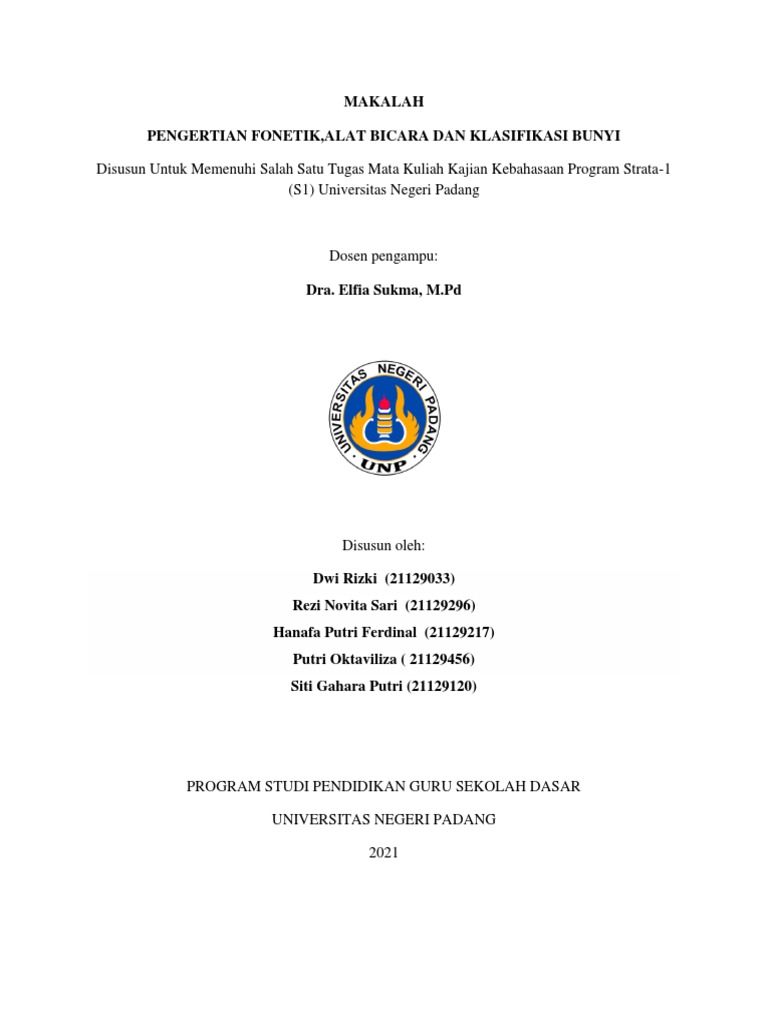 MAKALAH

PENGERTIAN FONETIK,ALAT BICARA DAN KLASIFIKASI BUNYI

Disusun Untuk Memenuhi Salah Satu Tugas Mata Kuliah Kajian Kebahasaan Program Strata-1 (S1) Universitas Negeri Padang

Dosen pengampu:

Dra. Elfia Sukma, M.Pd

UNIVERSITAS NEGERI PADANG
UNP

Disusun oleh:

Dwi Rizki (21129033)
Rezi Novita Sari (21129296)
Hanafa Putri Ferdinal (21129217)
Putri Oktaviliza ( 21129456)
Siti Gahara Putri (21129120)

PROGRAM STUDI PENDIDIKAN GURU SEKOLAH DASAR

UNIVERSITAS NEGERI PADANG

2021